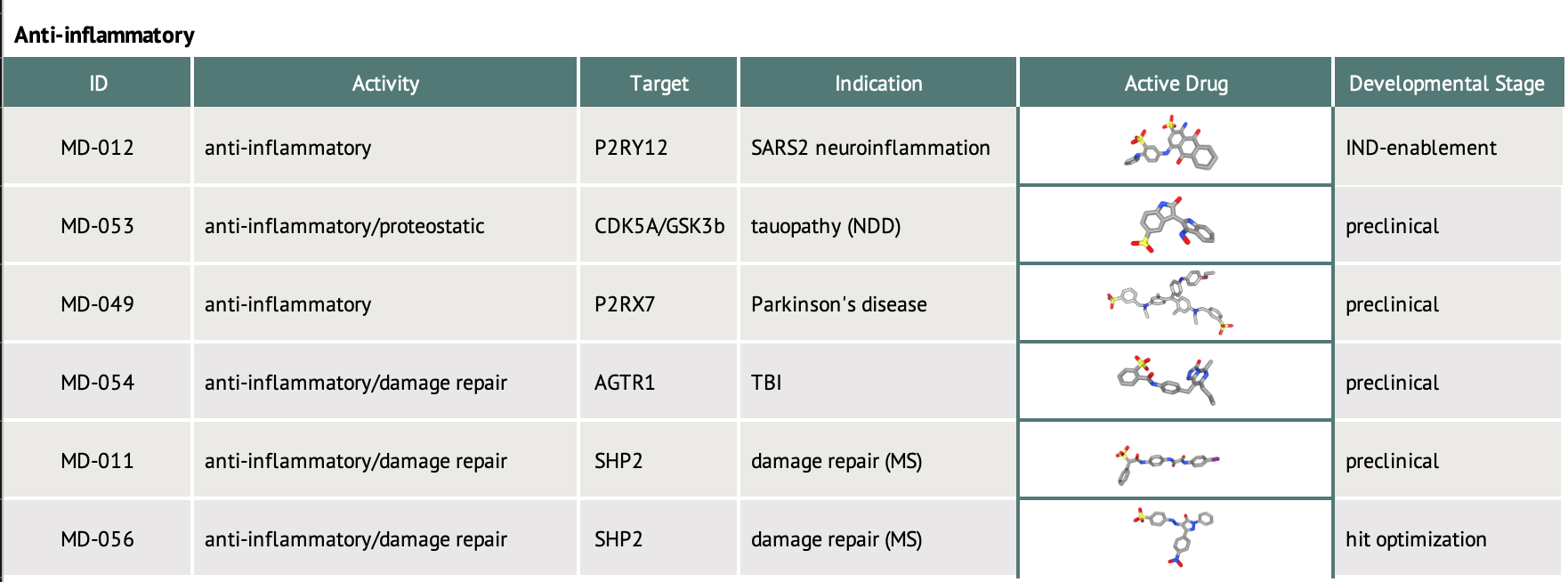 Anti-inflammatory

| ID | Activity | Target | Indication | Active Drug | Developmental Stage |
|---|---|---|---|---|---|
| MD-012 | anti-inflammatory | P2RY12 | SARS2 neuroinflammation | | IND-enablement |
| MD-053 | anti-inflammatory/proteostatic | CDK5A/GSK3b | tauopathy (NDD) | | preclinical |
| MD-049 | anti-inflammatory | P2RX7 | Parkinson's disease | | preclinical |
| MD-054 | anti-inflammatory/damage repair | AGTR1 | TBI | | preclinical |
| MD-011 | anti-inflammatory/damage repair | SHP2 | damage repair (MS) | | preclinical |
| MD-056 | anti-inflammatory/damage repair | SHP2 | damage repair (MS) | | hit optimization |